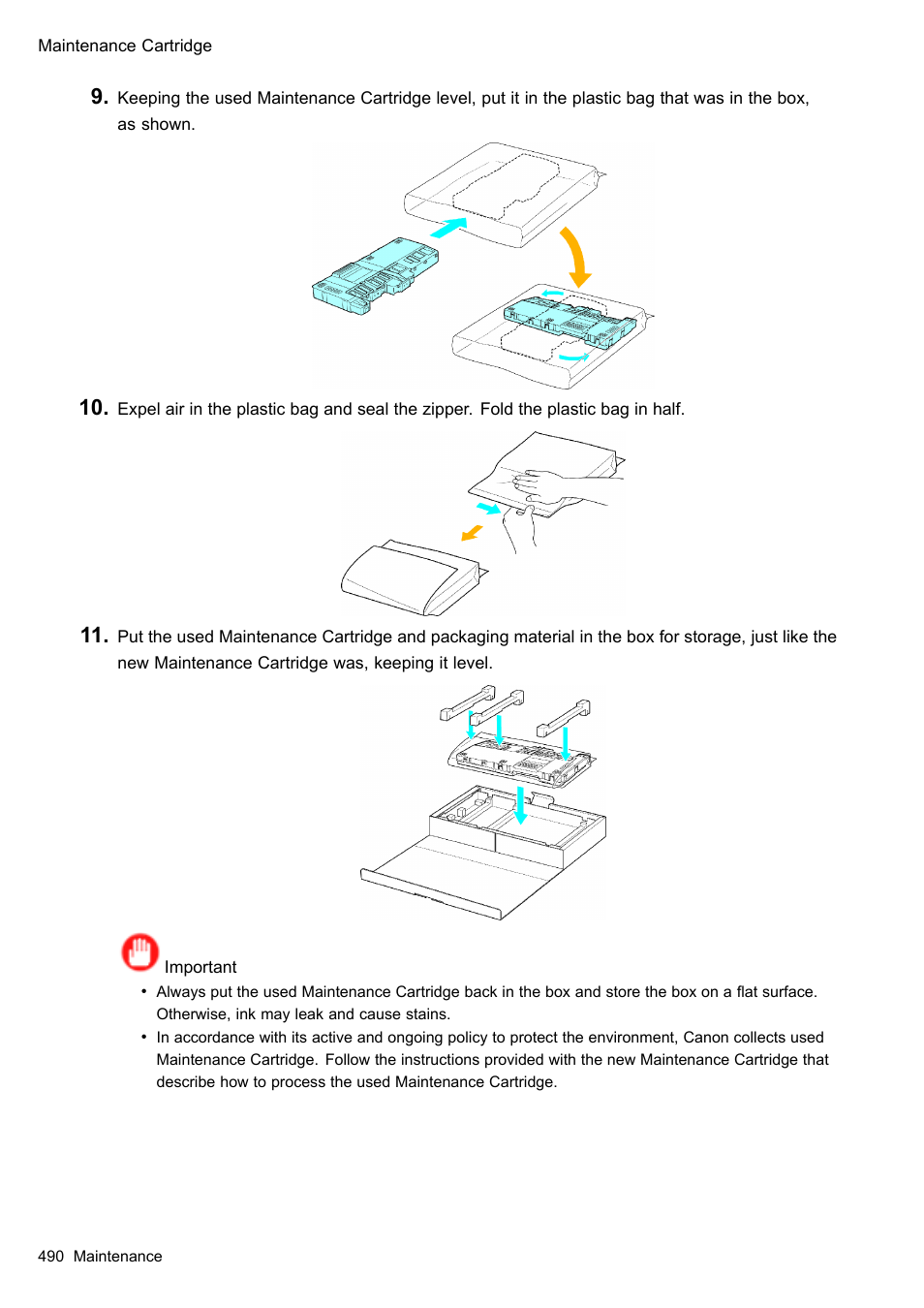 Maintenance Cartridge

9. Keeping the used Maintenance Cartridge level, put it in the plastic bag that was in the box, as shown.

10. Expel air in the plastic bag and seal the zipper. Fold the plastic bag in half.

11. Put the used Maintenance Cartridge and packaging material in the box for storage, just like the new Maintenance Cartridge was, keeping it level.

Important

• Always put the used Maintenance Cartridge back in the box and store the box on a flat surface. Otherwise, ink may leak and cause stains.

• In accordance with its active and ongoing policy to protect the environment, Canon collects used Maintenance Cartridge. Follow the instructions provided with the new Maintenance Cartridge that describe how to process the used Maintenance Cartridge.

490 Maintenance